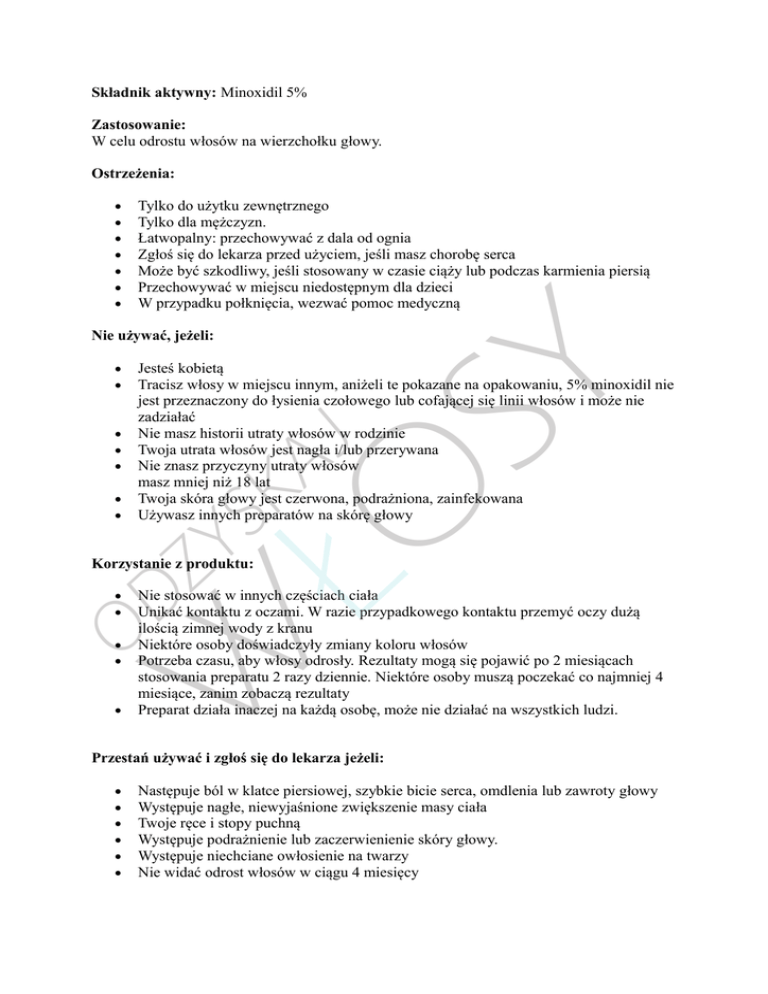 **Składnik aktywny:** Minoxidil 5%

**Zastosowanie:**
W celu odrostu włosów na wierzchołku głowy.

**Ostrzeżenia:**

- Tylko do użytku zewnętrznego
- Tylko dla mężczyzn.
- Łatwopalny: przechowywać z dala od ognia
- Zgłoś się do lekarza przed użyciem, jeśli masz chorobę serca
- Może być szkodliwy, jeśli stosowany w czasie ciąży lub podczas karmienia piersią
- Przechowywać w miejscu niedostępnym dla dzieci
- W przypadku połknięcia, wezwać pomoc medyczną

**Nie używać, jeżeli:**

- Jesteś kobietą
- Tracisz włosy w miejscu innym, aniżeli te pokazane na opakowaniu, 5% minoxidil nie jest przeznaczony do łysienia czołowego lub cofającej się linii włosów i może nie zadziałać
- Nie masz historii utraty włosów w rodzinie
- Twoja utrata włosów jest nagła i/lub przerywana
- Nie znasz przyczyny utraty włosów masz mniej niż 18 lat
- Twoja skóra głowy jest czerwona, podrażniona, zainfekowana
- Używasz innych preparatów na skórę głowy

**Korzystanie z produktu:**

- Nie stosować w innych częściach ciała
- Unikać kontaktu z oczami. W razie przypadkowego kontaktu przemyć oczy dużą ilością zimnej wody z kranu
- Niektóre osoby doświadczyły zmiany koloru włosów
- Potrzeba czasu, aby włosy odrosły. Rezultaty mogą się pojawić po 2 miesiącach stosowania preparatu 2 razy dziennie. Niektóre osoby muszą poczekać co najmniej 4 miesiące, zanim zobaczą rezultaty
- Preparat działa inaczej na każdą osobę, może nie działać na wszystkich ludzi.

**Przestań używać i zgłoś się do lekarza jeżeli:**

- Następuje ból w klatce piersiowej, szybkie bicie serca, omdlenia lub zawroty głowy
- Występuje nagłe, niewyjaśnione zwiększenie masy ciała
- Twoje ręce i stopy puchną
- Występuje podrażnienie lub zaczerwienienie skóry głowy.
- Występuje niechciane owłosienie na twarzy
- Nie widać odrost włosów w ciągu 4 miesięcy

ODZYSKAJ WŁOSY